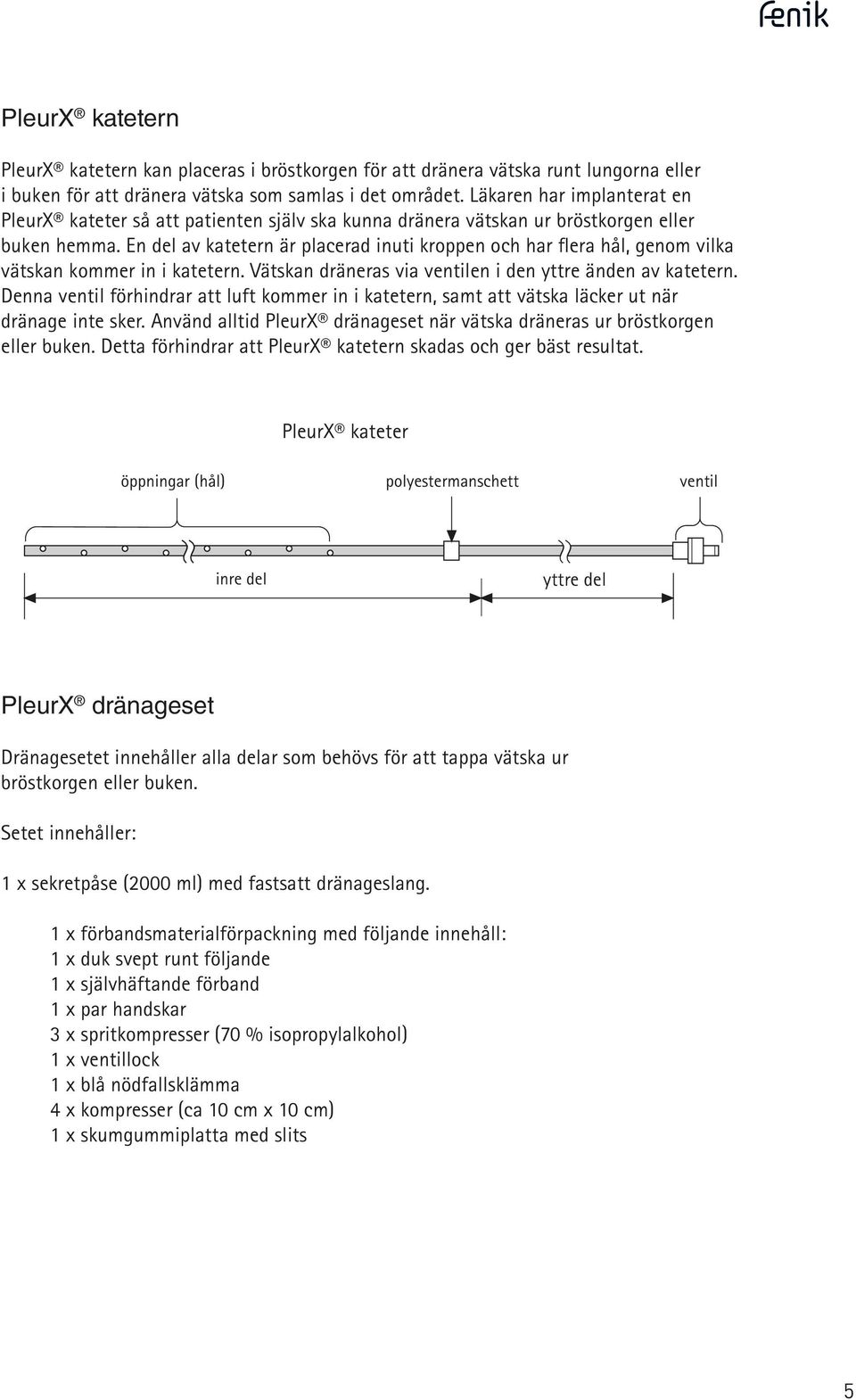 fenik

PleurX® katetern

PleurX® katetern kan placeras i bröstkorgen för att dränera vätska runt lungorna eller i buken för att dränera vätska som samlas i det området. Läkaren har implanterat en PleurX® kateter så att patienten själv ska kunna dränera vätskan ur bröstkorgen eller buken hemma. En del av katetern är placerad inuti kroppen och har flera hål, genom vilka vätskan kommer in i katetern. Vätskan dräneras via ventilen i den yttre änden av katetern. Denna ventil förhindrar att luft kommer in i katetern, samt att vätska läcker ut när dränage inte sker. Använd alltid PleurX® dränageset när vätska dräneras ur bröstkorgen eller buken. Detta förhindrar att PleurX® katetern skadas och ger bäst resultat.

PleurX® kateter

öppningar (hål)

polyestermanschett

ventil

inre del

yttre del

PleurX® dränageset

Dränagesetet innehåller alla delar som behövs för att tappa vätska ur bröstkorgen eller buken.

Setet innehåller:

1 x sekretpåse (2000 ml) med fastsatt dränageslang.

1 x förbandsmaterialförpackning med följande innehåll:
1 x duk svept runt följande
1 x självhäftande förband
1 x par handskar
3 x spritkompresser (70 % isopropylalkohol)
1 x ventillock
1 x blå nödfallsklämma
4 x kompresser (ca 10 cm x 10 cm)
1 x skumgummiplatta med slits

5